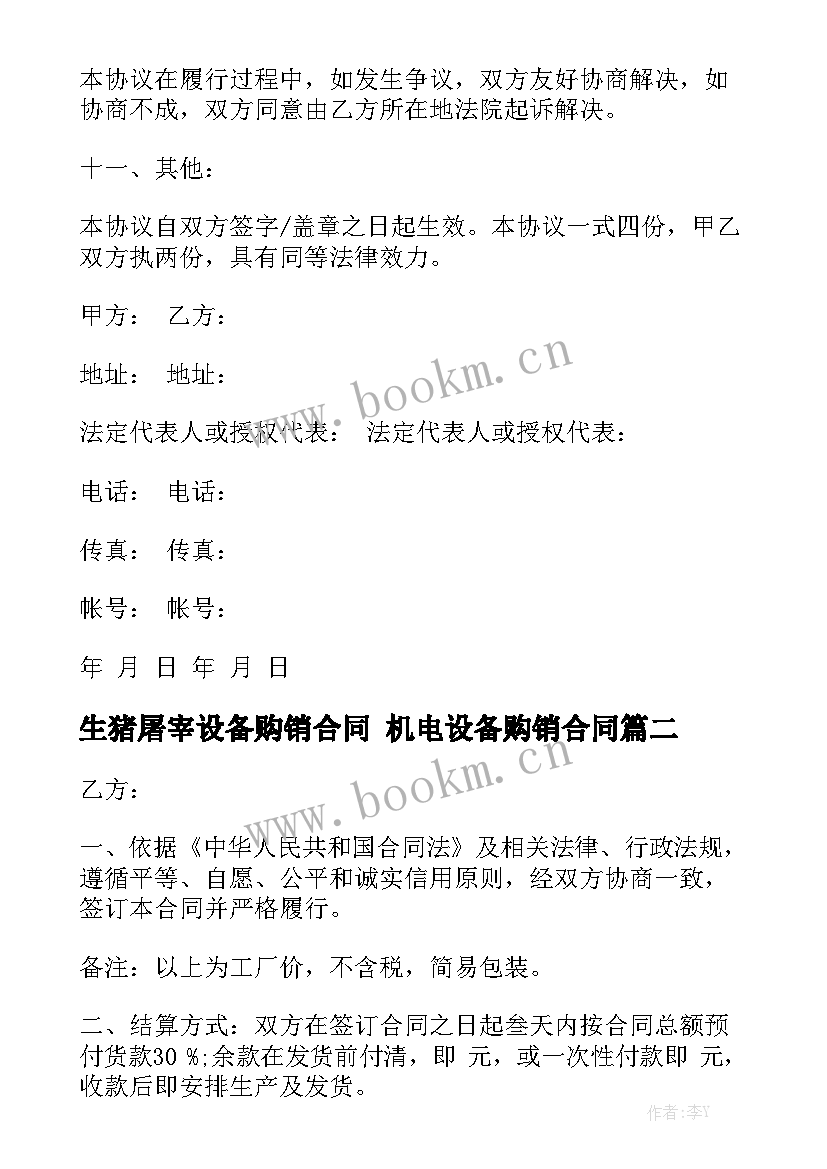 本协议在履行过程中，如发生争议，双方友好协商解决，如协商不成，双方同意由乙方所在地法院起诉解决。

十一、其他：

本协议自双方签字/盖章之日起生效。本协议一式四份，甲乙双方执两份，具有同等法律效力。

甲方： 乙方：

地址： 地址：

法定代表人或授权代表： 法定代表人或授权代表：

电话： 电话：

传真： 传真：

帐号： 帐号：

年 月 日 年 月 日

生猪屠宰设备购销合同 机电设备购销合同篇二

乙方：

一、依据《中华人民共和国合同法》及相关法律、行政法规，遵循平等、自愿、公平和诚实信用原则，经双方协商一致，签订本合同并严格履行。

备注：以上为工厂价，不含税，简易包装。

二、结算方式：双方在签订合同之日起叁天内按合同总额预付货款30 %;余款在发货前付清，即 元，或一次性付款即 元，收款后即安排生产及发货。

www.bookm.cn

www.bookm.cn

作者：李Y